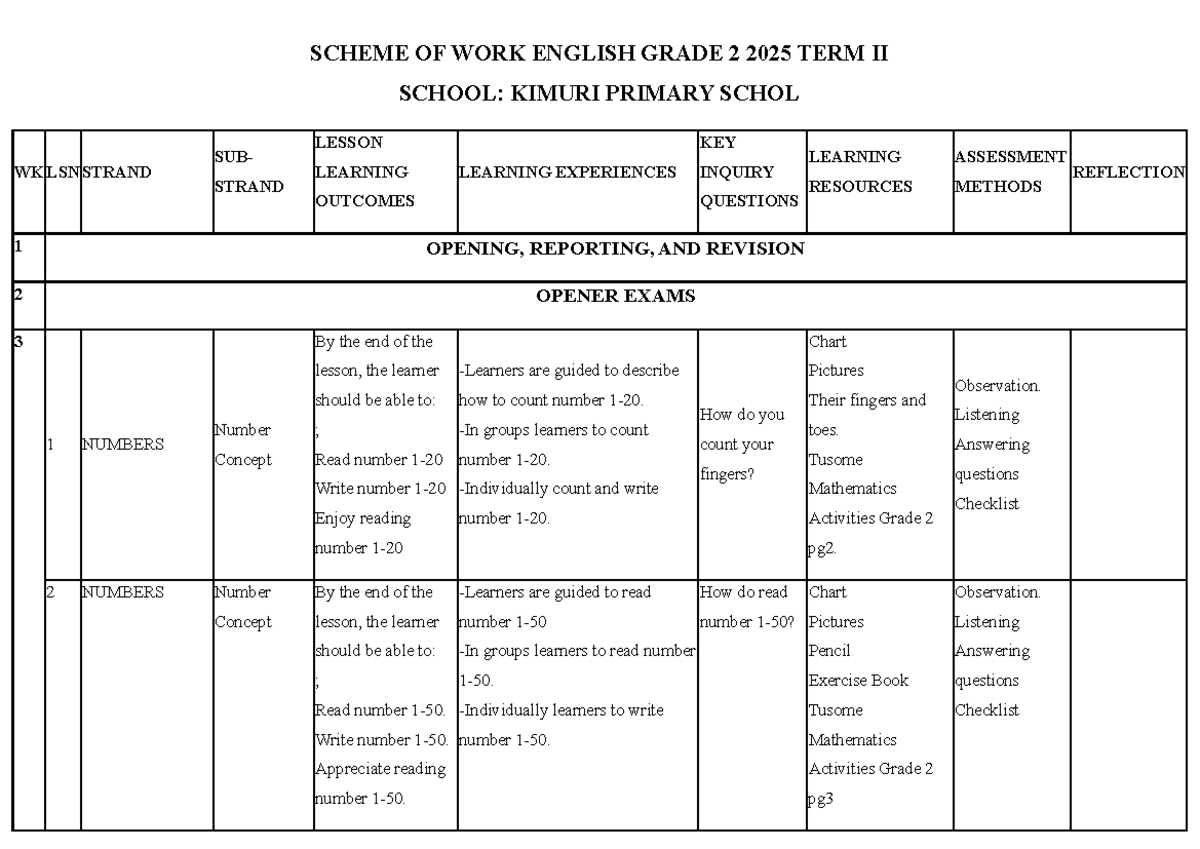 SCHEME OF WORK ENGLISH GRADE 2 2025 TERM II

SCHOOL: KIMURI PRIMARY SCHOL

| WK | LSN | STRAND | SUB-STRAND | LESSON LEARNING OUTCOMES | LEARNING EXPERIENCES | KEY INQUIRY QUESTIONS | LEARNING RESOURCES | ASSESSMENT METHODS | REFLECTION |
|---|---|---|---|---|---|---|---|---|---|
| 1 | OPENING, REPORTING, AND REVISION | | | | | | | | |
| 2 | OPENER EXAMS | | | | | | | | |
| 3 | 1 | NUMBERS | Number Concept | By the end of the lesson, the learner should be able to: ; Read number 1-20 Write number 1-20 Enjoy reading number 1-20 | -Learners are guided to describe how to count number 1-20. -In groups learners to count number 1-20. -Individually count and write number 1-20. | How do you count your fingers? | Chart Pictures Their fingers and toes. Tusome Mathematics Activities Grade 2 pg2. | Observation. Listening Answering questions Checklist | |
| | 2 | NUMBERS | Number Concept | By the end of the lesson, the learner should be able to: ; Read number 1-50. Write number 1-50. Appreciate reading number 1-50. | -Learners are guided to read number 1-50 -In groups learners to read number 1-50. -Individually learners to write number 1-50. | How do read number 1-50? | Chart Pictures Pencil Exercise Book Tusome Mathematics Activities Grade 2 pg3 | Observation. Listening Answering questions Checklist | |